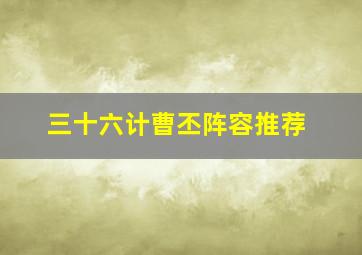 三十六计曹丕阵容推荐